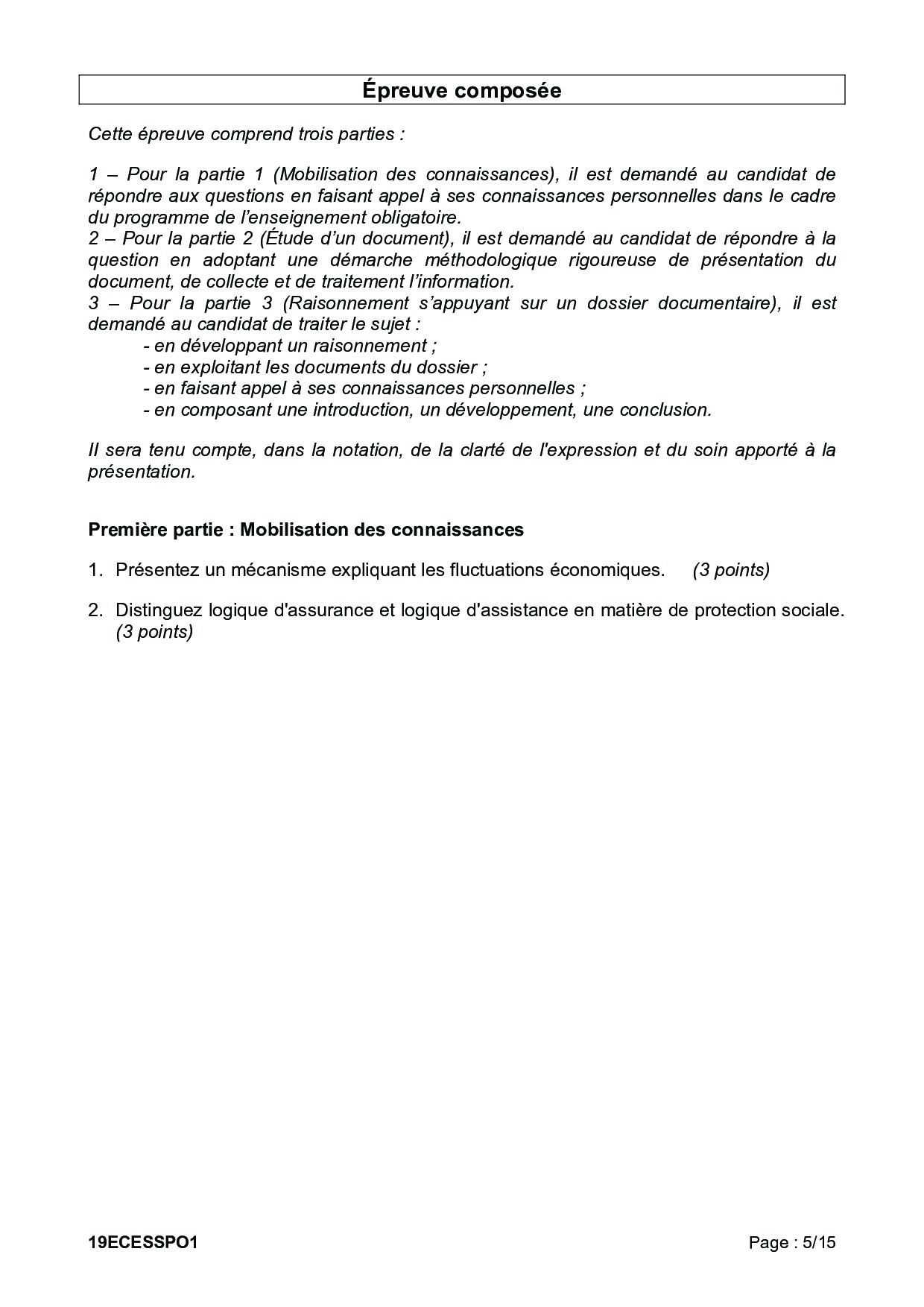 Épreuve composée

Cette épreuve comprend trois parties :

1 – Pour la partie 1 (Mobilisation des connaissances), il est demandé au candidat de répondre aux questions en faisant appel à ses connaissances personnelles dans le cadre du programme de l'enseignement obligatoire.
2 – Pour la partie 2 (Étude d'un document), il est demandé au candidat de répondre à la question en adoptant une démarche méthodologique rigoureuse de présentation du document, de collecte et de traitement l'information.
3 – Pour la partie 3 (Raisonnement s'appuyant sur un dossier documentaire), il est demandé au candidat de traiter le sujet :
- en développant un raisonnement ;
- en exploitant les documents du dossier ;
- en faisant appel à ses connaissances personnelles ;
- en composant une introduction, un développement, une conclusion.

Il sera tenu compte, dans la notation, de la clarté de l'expression et du soin apporté à la présentation.

Première partie : Mobilisation des connaissances

1. Présentez un mécanisme expliquant les fluctuations économiques. (3 points)

2. Distinguez logique d'assurance et logique d'assistance en matière de protection sociale. (3 points)

19ECESSPO1

Page : 5/15